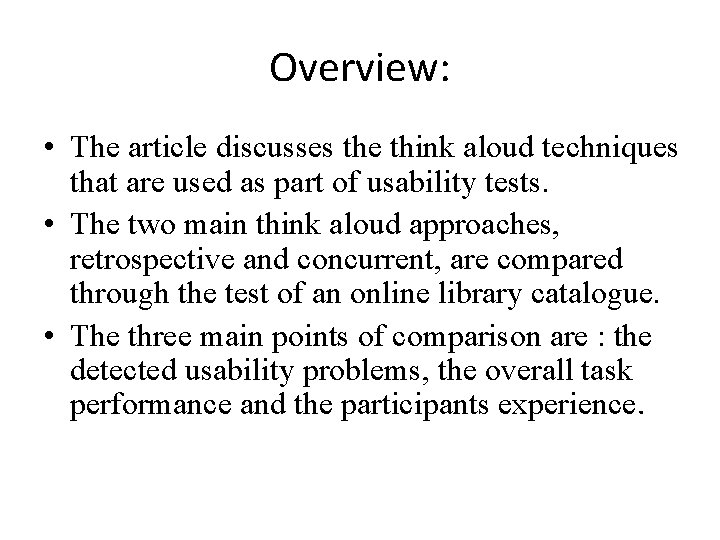 Overview:

• The article discusses the think aloud techniques that are used as part of usability tests.

• The two main think aloud approaches, retrospective and concurrent, are compared through the test of an online library catalogue.

• The three main points of comparison are : the detected usability problems, the overall task performance and the participants experience.